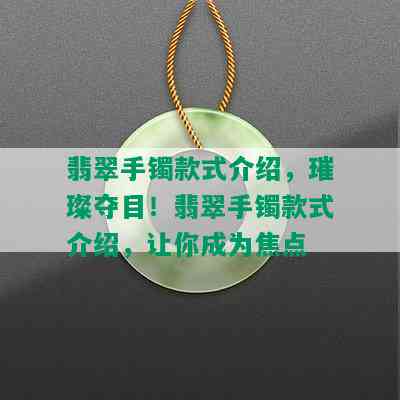 翡翠手镯款式介绍，璀璨夺目！翡翠手镯款式介绍，让你成为焦点